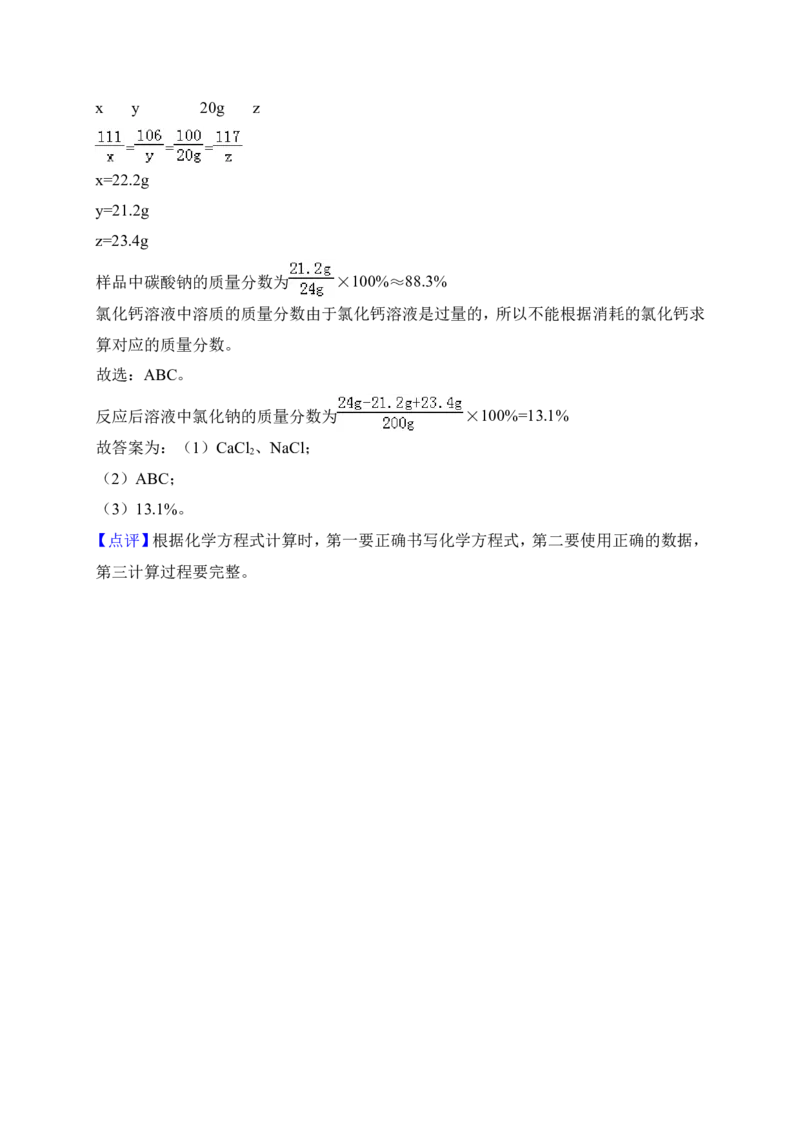 x　　y　　　　20g　　z

$\frac{111}{x}=\frac{106}{y}=\frac{100}{20g}=\frac{117}{z}$

x=22.2g

y=21.2g

z=23.4g

样品中碳酸钠的质量分数为$\frac{21.2g}{24g}\times100\%\approx88.3\%$

氯化钙溶液中溶质的质量分数由于氯化钙溶液是过量的，所以不能根据消耗的氯化钙求算对应的质量分数。

故选：ABC。

反应后溶液中氯化钠的质量分数为$\frac{24g-21.2g+23.4g}{200g}\times100\%=13.1\%$

故答案为：（1）$CaCl_2$、NaCl；

（2）ABC；

（3）13.1%。

【点评】根据化学方程式计算时，第一要正确书写化学方程式，第二要使用正确的数据，第三计算过程要完整。